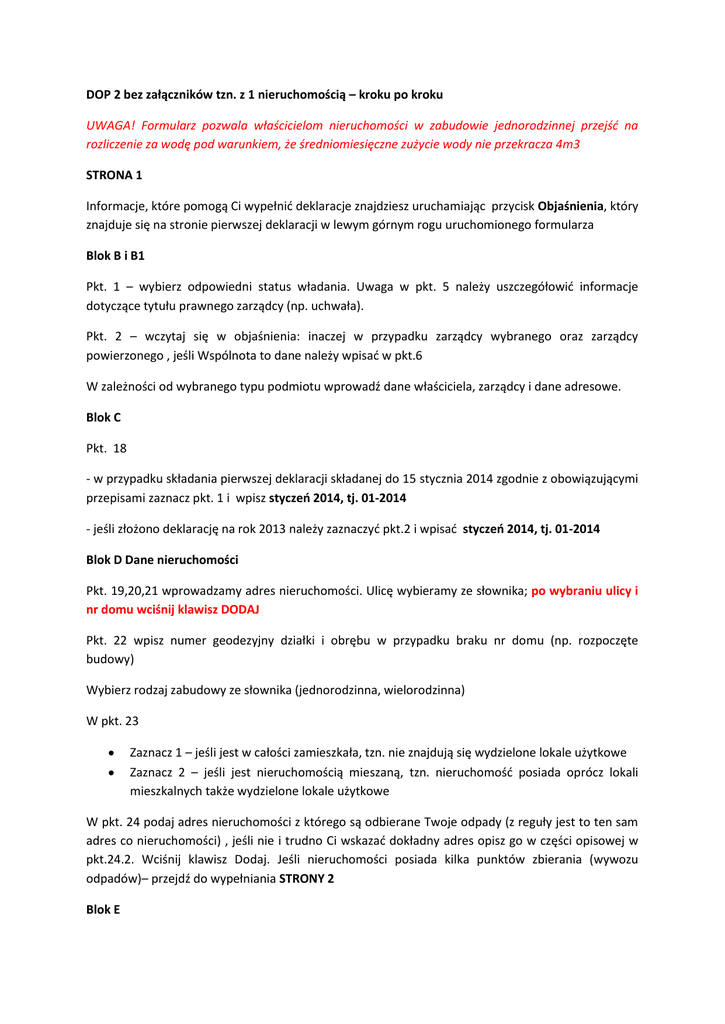 DOP 2 bez załączników tzn. z 1 nieruchomością – kroku po kroku

UWAGA! Formularz pozwala właścicielom nieruchomości w zabudowie jednorodzinnej przejść na rozliczenie za wodę pod warunkiem, że średniomiesięczne zużycie wody nie przekracza 4m3

STRONA 1

Informacje, które pomogą Ci wypełnić deklaracje znajdziesz uruchamiając przycisk Objaśnienia, który znajduje się na stronie pierwszej deklaracji w lewym górnym rogu uruchomionego formularza

Blok B i B1

Pkt. 1 – wybierz odpowiedni status władania. Uwaga w pkt. 5 należy uszczegółowić informacje dotyczące tytułu prawnego zarządcy (np. uchwała).

Pkt. 2 – wczytaj się w objaśnienia: inaczej w przypadku zarządcy wybranego oraz zarządcy powierzonego , jeśli Wspólnota to dane należy wpisać w pkt.6

W zależności od wybranego typu podmiotu wprowadź dane właściciela, zarządcy i dane adresowe.

Blok C

Pkt. 18

- w przypadku składania pierwszej deklaracji składanej do 15 stycznia 2014 zgodnie z obowiązującymi przepisami zaznacz pkt. 1 i wpisz styczeń 2014, tj. 01-2014

- jeśli złożono deklarację na rok 2013 należy zaznaczyć pkt.2 i wpisać styczeń 2014, tj. 01-2014

Blok D Dane nieruchomości

Pkt. 19,20,21 wprowadzamy adres nieruchomości. Ulicę wybieramy ze słownika; po wybraniu ulicy i nr domu wciśnij klawisz DODAJ

Pkt. 22 wpisz numer geodezyjny działki i obrębu w przypadku braku nr domu (np. rozpoczęte budowy)

Wybierz rodzaj zabudowy ze słownika (jednorodzinna, wielorodzinna)

W pkt. 23

• Zaznacz 1 – jeśli jest w całości zamieszkała, tzn. nie znajdują się wydzielone lokale użytkowe
• Zaznacz 2 – jeśli jest nieruchomością mieszaną, tzn. nieruchomość posiada oprócz lokali mieszkalnych także wydzielone lokale użytkowe

W pkt. 24 podaj adres nieruchomości z którego są odbierane Twoje odpady (z reguły jest to ten sam adres co nieruchomości) , jeśli nie i trudno Ci wskazać dokładny adres opisz go w części opisowej w pkt.24.2. Wciśnij klawisz Dodaj. Jeśli nieruchomości posiada kilka punktów zbierania (wywozu odpadów)– przejdź do wypełniania STRONY 2

Blok E